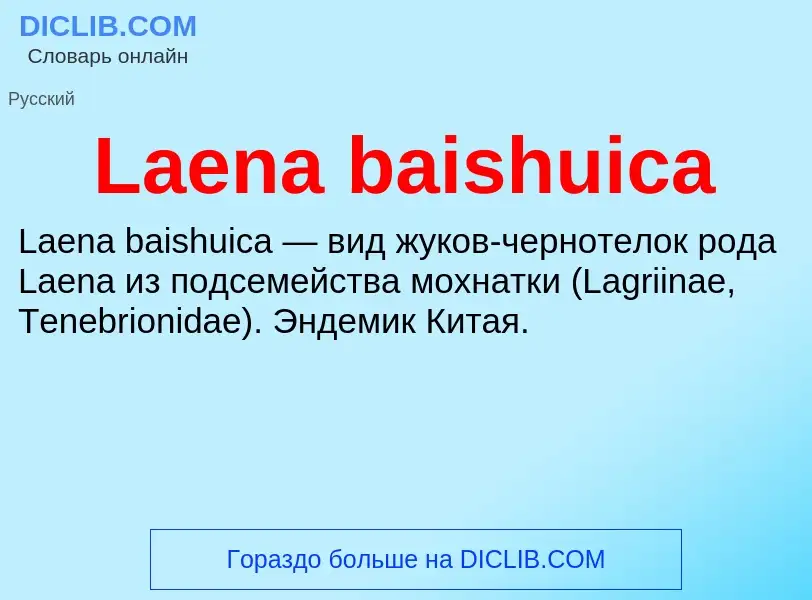 DICLIB.COM
Словарь онлайн

Русский

Laena baishuica

Laena baishuica — вид жуков-чернотелок рода Laena из подсемейства мохнатки (Lagriinae, Tenebrionidae). Эндемик Китая.

Гораздо больше на DICLIB.COM